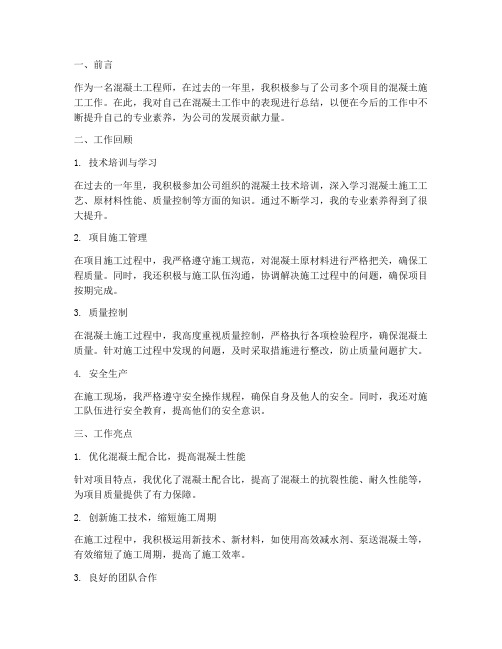 一、前言

作为一名混凝土工程师，在过去的一年里，我积极参与了公司多个项目的混凝土施工工作。在此，我对自己在混凝土工作中的表现进行总结，以便在今后的工作中不断提升自己的专业素养，为公司的发展贡献力量。

二、工作回顾

1. 技术培训与学习

在过去的一年里，我积极参加公司组织的混凝土技术培训，深入学习混凝土施工工艺、原材料性能、质量控制等方面的知识。通过不断学习，我的专业素养得到了很大提升。

2. 项目施工管理

在项目施工过程中，我严格遵守施工规范，对混凝土原材料进行严格把关，确保工程质量。同时，我还积极与施工队伍沟通，协调解决施工过程中的问题，确保项目按期完成。

3. 质量控制

在混凝土施工过程中，我高度重视质量控制，严格执行各项检验程序，确保混凝土质量。针对施工过程中发现的问题，及时采取措施进行整改，防止质量问题扩大。

4. 安全生产

在施工现场，我严格遵守安全操作规程，确保自身及他人的安全。同时，我还对施工队伍进行安全教育，提高他们的安全意识。

三、工作亮点

1. 优化混凝土配合比，提高混凝土性能

针对项目特点，我优化了混凝土配合比，提高了混凝土的抗裂性能、耐久性能等，为项目质量提供了有力保障。

2. 创新施工技术，缩短施工周期

在施工过程中，我积极运用新技术、新材料，如使用高效减水剂、泵送混凝土等，有效缩短了施工周期，提高了施工效率。

3. 良好的团队合作